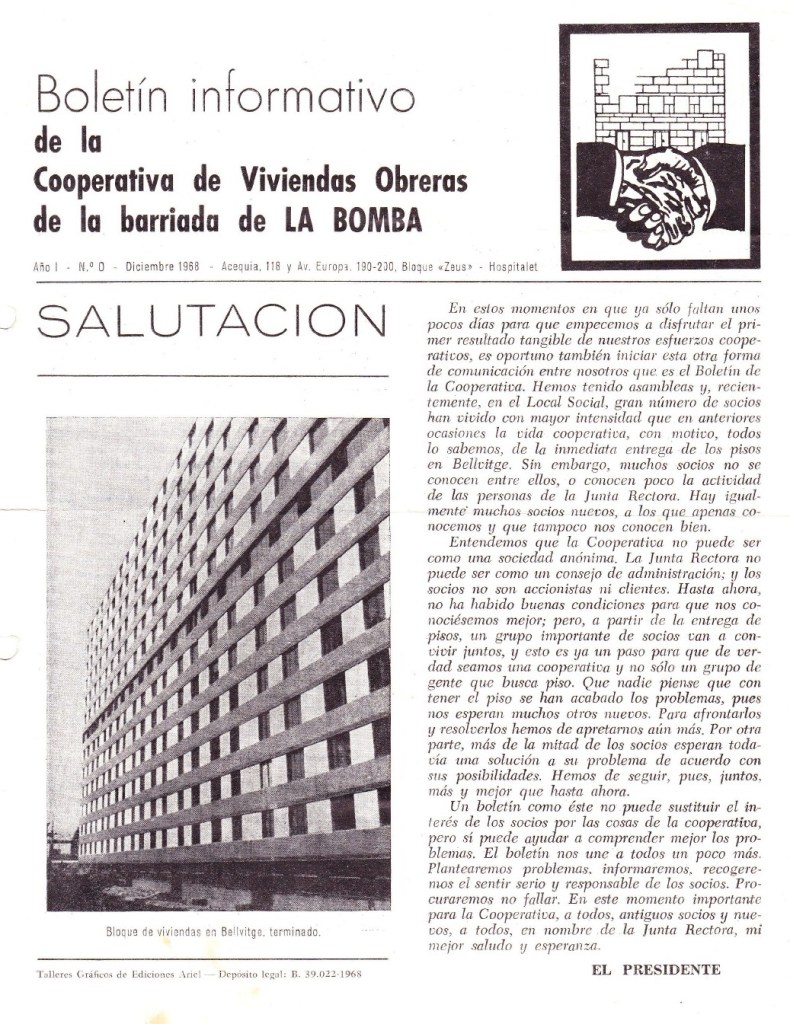 Boletín informativo
de la
Cooperativa de Viviendas Obreras
de la barriada de LA BOMBA

Año I - N.º 0 - Diciembre 1968 - Acequia, 118 y Av. Europa, 190-200, Bloque «Zeus» - Hospitalet

SALUTACION

Bloque de viviendas en Bellvitge, terminado.

En estos momentos en que ya sólo faltan unos pocos días para que empecemos a disfrutar el primer resultado tangible de nuestros esfuerzos cooperativos, es oportuno también iniciar esta otra forma de comunicación entre nosotros que es el Boletín de la Cooperativa. Hemos tenido asambleas y, recientemente, en el Local Social, gran número de socios han vivido con mayor intensidad que en anteriores ocasiones la vida cooperativa, con motivo, todos lo sabemos, de la inmediata entrega de los pisos en Bellvitge. Sin embargo, muchos socios no se conocen entre ellos, o conocen poco la actividad de las personas de la Junta Rectora. Hay igualmente muchos socios nuevos, a los que apenas conocemos y que tampoco nos conocen bien.

Entendemos que la Cooperativa no puede ser como una sociedad anónima. La Junta Rectora no puede ser como un consejo de administración; y los socios no son accionistas ni clientes. Hasta ahora, no ha habido buenas condiciones para que nos conociésemos mejor; pero, a partir de la entrega de pisos, un grupo importante de socios van a convivir juntos, y esto es ya un paso para que de verdad seamos una cooperativa y no sólo un grupo de gente que busca piso. Que nadie piense que con tener el piso se han acabado los problemas, pues nos esperan muchos otros nuevos. Para afrontarlos y resolverlos hemos de apretarnos aún más. Por otra parte, más de la mitad de los socios esperan todavía una solución a su problema de acuerdo con sus posibilidades. Hemos de seguir, pues, juntos, más y mejor que hasta ahora.

Un boletín como éste no puede sustituir el interés de los socios por las cosas de la cooperativa, pero sí puede ayudar a comprender mejor los problemas. El boletín nos une a todos un poco más. Plantearemos problemas, informaremos, recogeremos el sentir serio y responsable de los socios. Procuraremos no fallar. En este momento importante para la Cooperativa, a todos, antiguos socios y nuevos, a todos, en nombre de la Junta Rectora, mi mejor saludo y esperanza.

EL PRESIDENTE

Talleres Gráficos de Ediciones Ariel — Depósito legal: B. 39.022-1968